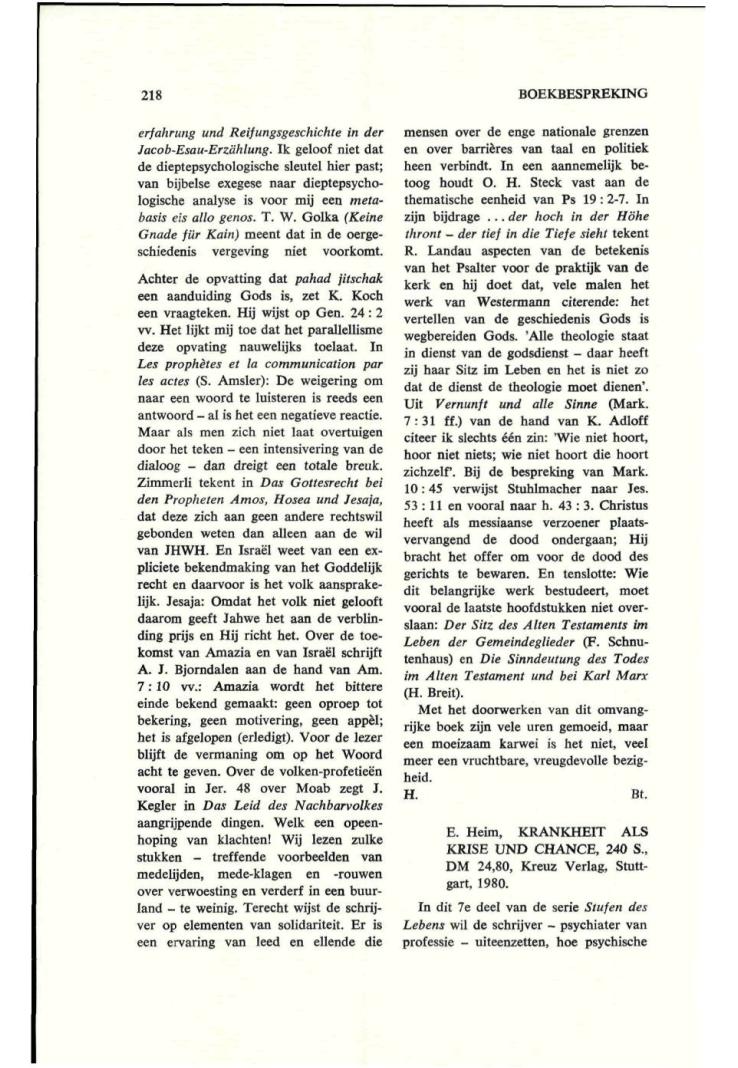 218

BOEKBESPREKING

erfahrung und Reifungsgeschichte in der Jacob-Esau-Erzählung. Ik geloof niet dat de dieptepsychologische sleutel hier past; van bijbelse exegese naar dieptepsychologische analyse is voor mij een metabasis eis allo genos. T. W. Golka (Keine Gnade für Kain) meent dat in de oergeschiedenis vergeving niet voorkomt.

Achter de opvatting dat pahad jitschak een aanduiding Gods is, zet K. Koch een vraagteken. Hij wijst op Gen. 24 : 2 vv. Het lijkt mij toe dat het parallellisme deze opvating nauwelijks toelaat. In Les prophètes et la communication par les actes (S. Amsler): De weigering om naar een woord te luisteren is reeds een antwoord – al is het een negatieve reactie. Maar als men zich niet laat overtuigen door het teken – een intensivering van de dialoog – dan dreigt een totale breuk. Zimmerli tekent in Das Gottesrecht bei den Propheten Amos, Hosea und Jesaja, dat deze zich aan geen andere rechtswil gebonden weten dan alleen aan de wil van JHWH. En Israël weet van een expliciete bekendmaking van het Goddelijk recht en daarvoor is het volk aansprakelijk. Jesaja: Omdat het volk niet gelooft daarom geeft Jahwe het aan de verblinding prijs en Hij richt het. Over de toekomst van Amazia en van Israël schrijft A. J. Bjorndalen aan de hand van Am. 7 : 10 vv.: Amazia wordt het bittere einde bekend gemaakt: geen oproep tot bekering, geen motivering, geen appèl; het is afgelopen (erledigt). Voor de lezer blijft de vermaning om op het Woord acht te geven. Over de volken-profetieën vooral in Jer. 48 over Moab zegt J. Kegler in Das Leid des Nachbarvolkes aangrijpende dingen. Welk een opeenhoping van klachten! Wij lezen zulke stukken – treffende voorbeelden van medelijden, mede-klagen en -rouwen over verwoesting en verderf in een buurland – te weinig. Terecht wijst de schrijver op elementen van solidariteit. Er is een ervaring van leed en ellende die mensen over de enge nationale grenzen en over barrières van taal en politiek heen verbindt. In een aannemelijk betoog houdt O. H. Steck vast aan de thematische eenheid van Ps 19 : 2-7. In zijn bijdrage . . . der hoch in der Höhe thront – der tief in die Tiefe sieht tekent R. Landau aspecten van de betekenis van het Psalter voor de praktijk van de kerk en hij doet dat, vele malen het werk van Westermann citerende: het vertellen van de geschiedenis Gods is wegbereiden Gods. 'Alle theologie staat in dienst van de godsdienst – daar heeft zij haar Sitz im Leben en het is niet zo dat de dienst de theologie moet dienen'. Uit Vernunft und alle Sinne (Mark. 7 : 31 ff.) van de hand van K. Adloff citeer ik slechts één zin: 'Wie niet hoort, hoor niet niets; wie niet hoort die hoort zichzelf'. Bij de bespreking van Mark. 10 : 45 verwijst Stuhlmacher naar Jes. 53 : 11 en vooral naar h. 43 : 3. Christus heeft als messiaanse verzoener plaatsvervangend de dood ondergaan; Hij bracht het offer om voor de dood des gerichts te bewaren. En tenslotte: Wie dit belangrijke werk bestudeert, moet vooral de laatste hoofdstukken niet overslaan: Der Sitz des Alten Testaments im Leben der Gemeindeglieder (F. Schnutenhaus) en Die Sinndeutung des Todes im Alten Testament und bei Karl Marx (H. Breit).

Met het doorwerken van dit omvangrijke boek zijn vele uren gemoeid, maar een moeizaam karwei is het niet, veel meer een vruchtbare, vreugdevolle bezigheid.
H. Bt.

E. Heim, KRANKHEIT ALS KRISE UND CHANCE, 240 S., DM 24,80, Kreuz Verlag, Stuttgart, 1980.

In dit 7e deel van de serie Stufen des Lebens wil de schrijver – psychiater van professie – uiteenzetten, hoe psychische